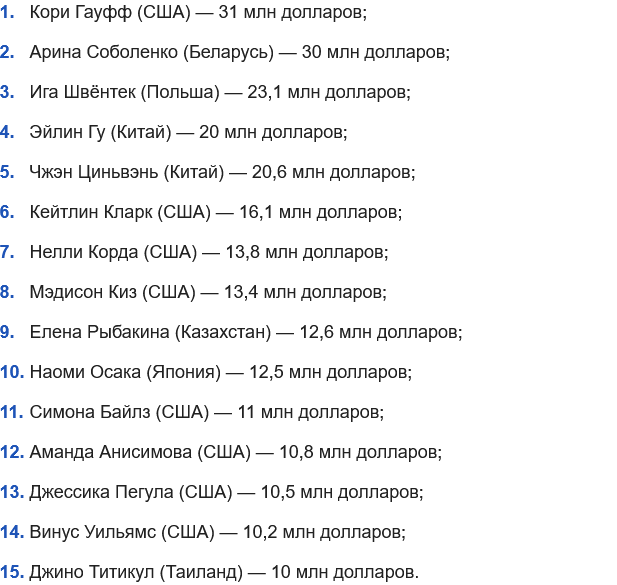 1. Кори Гауфф (США) — 31 млн долларов;

2. Арина Соболенко (Беларусь) — 30 млн долларов;

3. Ига Швёнтек (Польша) — 23,1 млн долларов;

4. Эйлин Гу (Китай) — 20 млн долларов;

5. Чжэн Циньвэнь (Китай) — 20,6 млн долларов;

6. Кейтлин Кларк (США) — 16,1 млн долларов;

7. Нелли Корда (США) — 13,8 млн долларов;

8. Мэдисон Киз (США) — 13,4 млн долларов;

9. Елена Рыбакина (Казахстан) — 12,6 млн долларов;

10. Наоми Осака (Япония) — 12,5 млн долларов;

11. Симона Байлз (США) — 11 млн долларов;

12. Аманда Анисимова (США) — 10,8 млн долларов;

13. Джессика Пегула (США) — 10,5 млн долларов;

14. Винус Уильямс (США) — 10,2 млн долларов;

15. Джино Титикул (Таиланд) — 10 млн долларов.